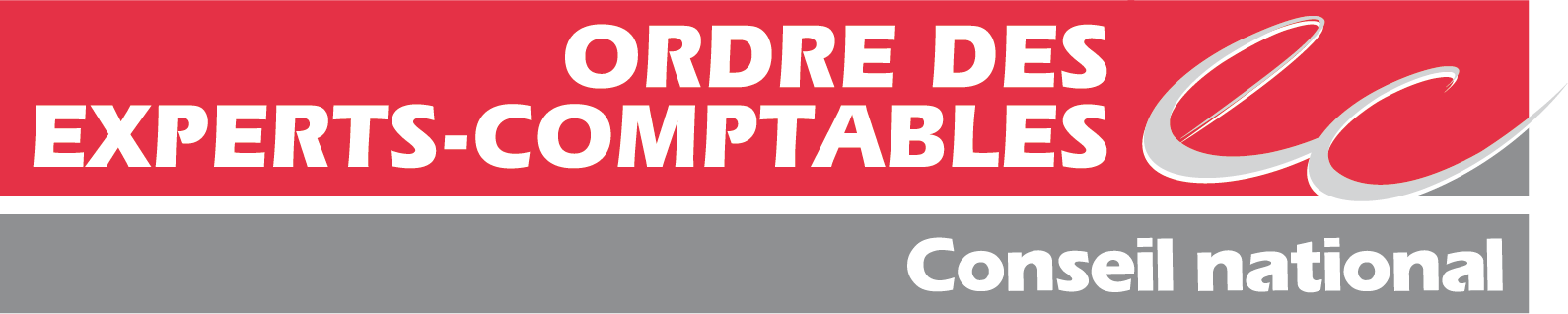 ORDRE DES
EXPERTS-COMPTABLES

Conseil national